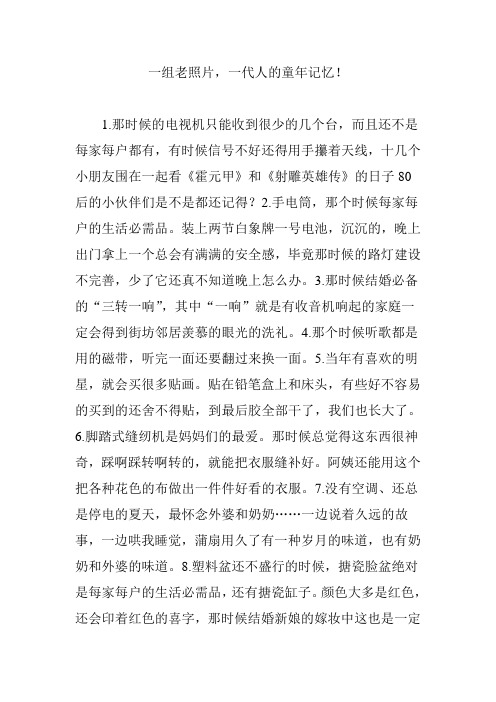 一组老照片，一代人的童年记忆！

1.那时候的电视机只能收到很少的几个台，而且还不是每家每户都有，有时候信号不好还得用手攥着天线，十几个小朋友围在一起看《霍元甲》和《射雕英雄传》的日子 80 后的小伙伴们是不是都还记得？2.手电筒，那个时候每家每户的生活必需品。装上两节白象牌一号电池，沉沉的，晚上出门拿上一个总会有满满的安全感，毕竟那时候的路灯建设不完善，少了它还真不知道晚上怎么办。3.那时候结婚必备的“三转一响”，其中“一响”就是有收音机响起的家庭一定会得到街坊邻居羡慕的眼光的洗礼。4.那个时候听歌都是用的磁带，听完一面还要翻过来换一面。5.当年有喜欢的明星，就会买很多贴画。贴在铅笔盒上和床头，有些好不容易的买到的还舍不得贴，到最后胶全部干了，我们也长大了。6.脚踏式缝纫机是妈妈们的最爱。那时候总觉得这东西很神奇，踩啊踩转啊转的，就能把衣服缝补好。阿姨还能用这个把各种花色的布做出一件件好看的衣服。7.没有空调、还总是停电的夏天，最怀念外婆和奶奶……一边说着久远的故事，一边哄我睡觉，蒲扇用久了有一种岁月的味道，也有奶奶和外婆的味道。8.塑料盆还不盛行的时候，搪瓷脸盆绝对是每家每户的生活必需品，还有搪瓷缸子。颜色大多是红色，还会印着红色的喜字，那时候结婚新娘的嫁妆中这也是一定